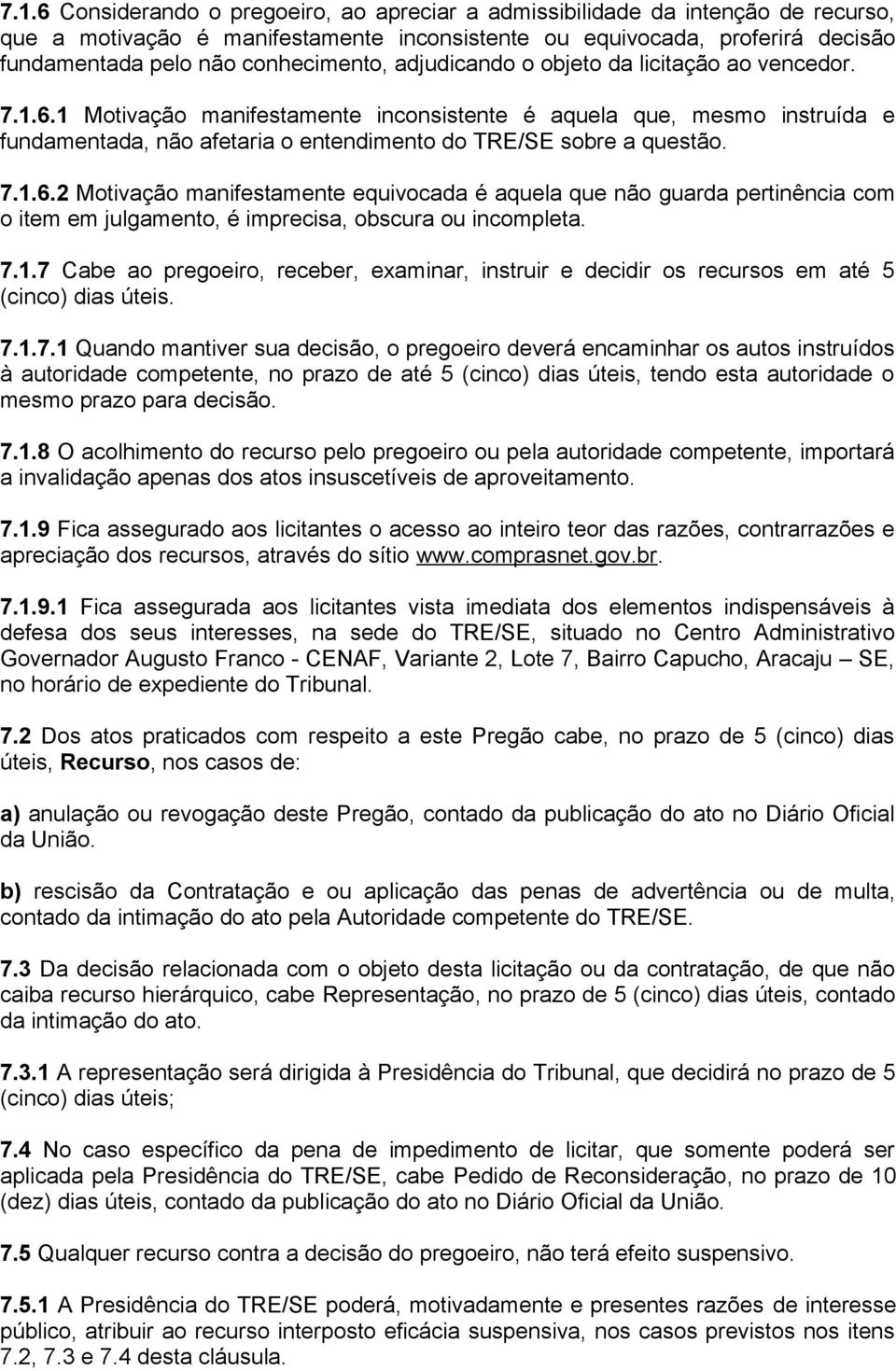 7.1.6 Considerando o pregoeiro, ao apreciar a admissibilidade da intenção de recurso, que a motivação é manifestamente inconsistente ou equivocada, proferirá decisão fundamentada pelo não conhecimento, adjudicando o objeto da licitação ao vencedor.

7.1.6.1 Motivação manifestamente inconsistente é aquela que, mesmo instruída e fundamentada, não afetaria o entendimento do TRE/SE sobre a questão.

7.1.6.2 Motivação manifestamente equivocada é aquela que não guarda pertinência com o item em julgamento, é imprecisa, obscura ou incompleta.

7.1.7 Cabe ao pregoeiro, receber, examinar, instruir e decidir os recursos em até 5 (cinco) dias úteis.

7.1.7.1 Quando mantiver sua decisão, o pregoeiro deverá encaminhar os autos instruídos à autoridade competente, no prazo de até 5 (cinco) dias úteis, tendo esta autoridade o mesmo prazo para decisão.

7.1.8 O acolhimento do recurso pelo pregoeiro ou pela autoridade competente, importará a invalidação apenas dos atos insuscetíveis de aproveitamento.

7.1.9 Fica assegurado aos licitantes o acesso ao inteiro teor das razões, contrarrazões e apreciação dos recursos, através do sítio www.comprasnet.gov.br.

7.1.9.1 Fica assegurada aos licitantes vista imediata dos elementos indispensáveis à defesa dos seus interesses, na sede do TRE/SE, situado no Centro Administrativo Governador Augusto Franco - CENAF, Variante 2, Lote 7, Bairro Capucho, Aracaju – SE, no horário de expediente do Tribunal.

7.2 Dos atos praticados com respeito a este Pregão cabe, no prazo de 5 (cinco) dias úteis, Recurso, nos casos de:

a) anulação ou revogação deste Pregão, contado da publicação do ato no Diário Oficial da União.

b) rescisão da Contratação e ou aplicação das penas de advertência ou de multa, contado da intimação do ato pela Autoridade competente do TRE/SE.

7.3 Da decisão relacionada com o objeto desta licitação ou da contratação, de que não caiba recurso hierárquico, cabe Representação, no prazo de 5 (cinco) dias úteis, contado da intimação do ato.

7.3.1 A representação será dirigida à Presidência do Tribunal, que decidirá no prazo de 5 (cinco) dias úteis;

7.4 No caso específico da pena de impedimento de licitar, que somente poderá ser aplicada pela Presidência do TRE/SE, cabe Pedido de Reconsideração, no prazo de 10 (dez) dias úteis, contado da publicação do ato no Diário Oficial da União.

7.5 Qualquer recurso contra a decisão do pregoeiro, não terá efeito suspensivo.

7.5.1 A Presidência do TRE/SE poderá, motivadamente e presentes razões de interesse público, atribuir ao recurso interposto eficácia suspensiva, nos casos previstos nos itens 7.2, 7.3 e 7.4 desta cláusula.